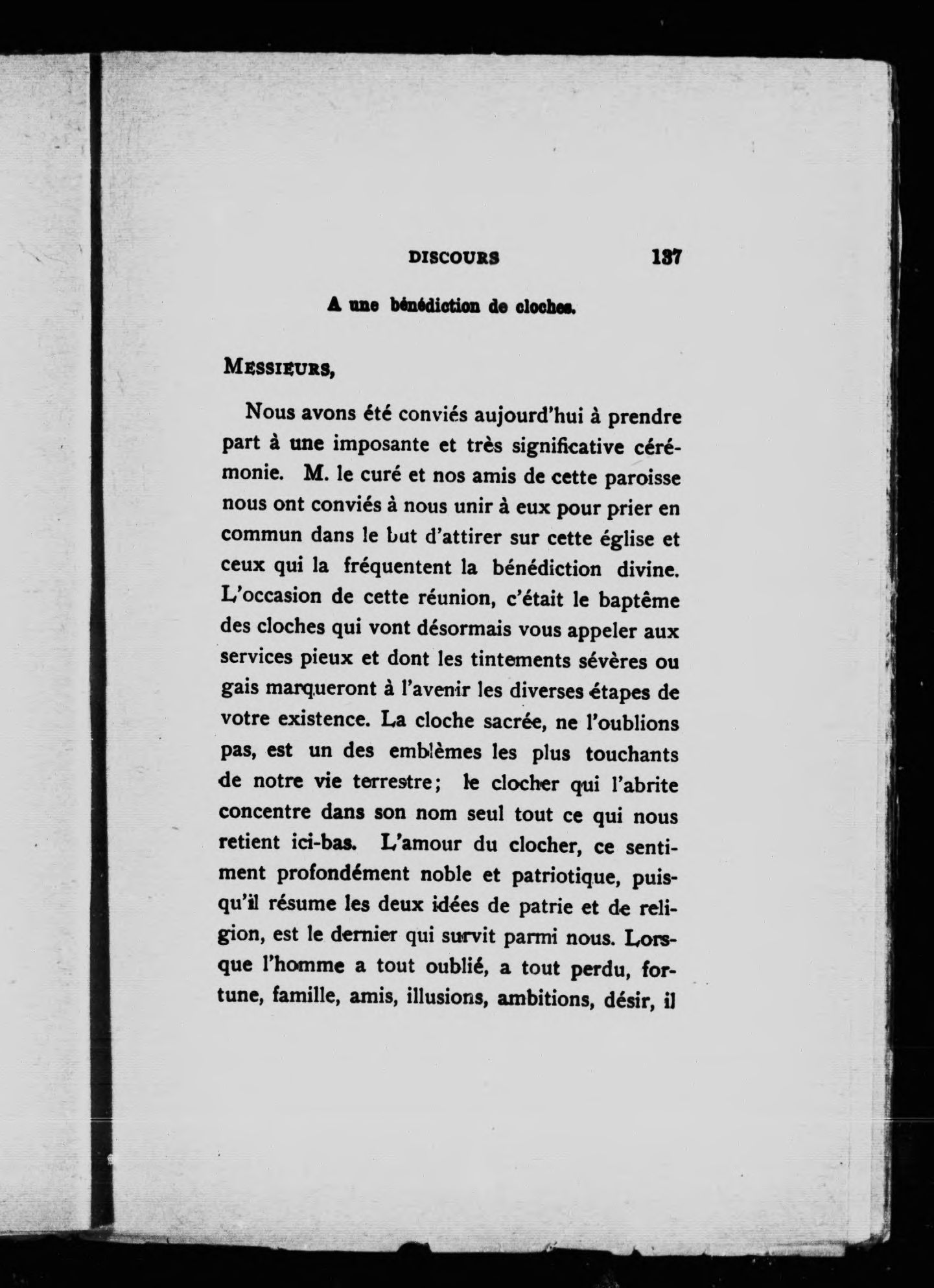 DISCOURS 137

A une bénédiction de cloches.

MESSIEURS,

Nous avons été conviés aujourd'hui à prendre part à une imposante et très significative cérémonie. M. le curé et nos amis de cette paroisse nous ont conviés à nous unir à eux pour prier en commun dans le but d'attirer sur cette église et ceux qui la fréquentent la bénédiction divine. L'occasion de cette réunion, c'était le baptême des cloches qui vont désormais vous appeler aux services pieux et dont les tintements sévères ou gais marqueront à l'avenir les diverses étapes de votre existence. La cloche sacrée, ne l'oublions pas, est un des emblèmes les plus touchants de notre vie terrestre; le clocher qui l'abrite concentre dans son nom seul tout ce qui nous retient ici-bas. L'amour du clocher, ce sentiment profondément noble et patriotique, puisqu'il résume les deux idées de patrie et de religion, est le dernier qui survit parmi nous. Lorsque l'homme a tout oublié, a tout perdu, fortune, famille, amis, illusions, ambitions, désir, il